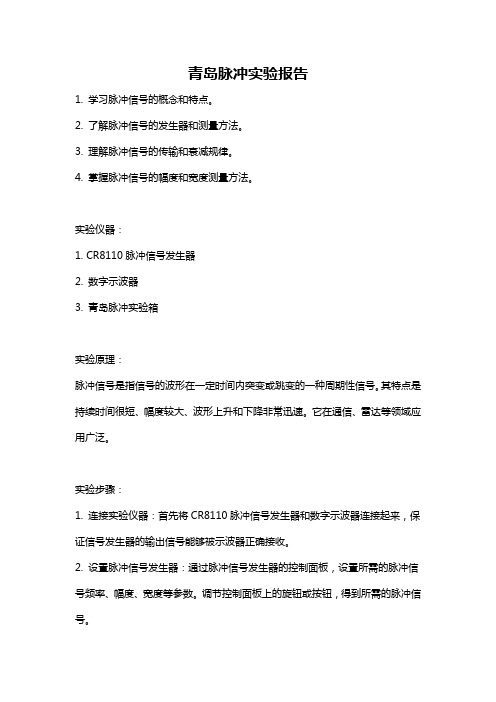 青岛脉冲实验报告

1. 学习脉冲信号的概念和特点。

2. 了解脉冲信号的发生器和测量方法。

3. 理解脉冲信号的传输和衰减规律。

4. 掌握脉冲信号的幅度和宽度测量方法。

实验仪器：

1. CR8110 脉冲信号发生器

2. 数字示波器

3. 青岛脉冲实验箱

实验原理：

脉冲信号是指信号的波形在一定时间内突变或跳变的一种周期性信号。其特点是持续时间很短、幅度较大、波形上升和下降非常迅速。它在通信、雷达等领域应用广泛。

实验步骤：

1. 连接实验仪器：首先将 CR8110 脉冲信号发生器和数字示波器连接起来，保证信号发生器的输出信号能够被示波器正确接收。

2. 设置脉冲信号发生器：通过脉冲信号发生器的控制面板，设置所需的脉冲信号频率、幅度、宽度等参数。调节控制面板上的旋钮或按钮，得到所需的脉冲信号。